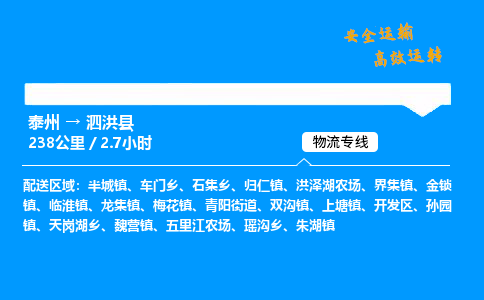 安全运输
高效运转

泰州 → 泗洪县
238公里 / 2.7小时

物流专线

配送区域：半城镇、车门乡、石集乡、归仁镇、洪泽湖农场、界集镇、金锁镇、临淮镇、龙集镇、梅花镇、青阳街道、双沟镇、上塘镇、开发区、孙园镇、天岗湖乡、魏营镇、五里江农场、瑶沟乡、朱湖镇